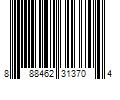 8 88462 31370 4